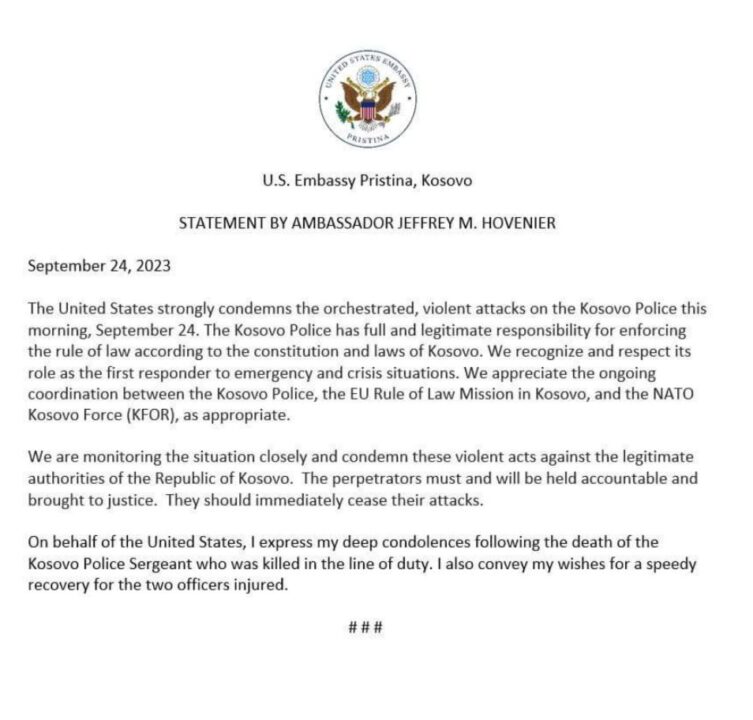 UNITED STATES EMBASSY
PRISTINA

U.S. Embassy Pristina, Kosovo

STATEMENT BY AMBASSADOR JEFFREY M. HOVENIER

September 24, 2023

The United States strongly condemns the orchestrated, violent attacks on the Kosovo Police this morning, September 24. The Kosovo Police has full and legitimate responsibility for enforcing the rule of law according to the constitution and laws of Kosovo. We recognize and respect its role as the first responder to emergency and crisis situations. We appreciate the ongoing coordination between the Kosovo Police, the EU Rule of Law Mission in Kosovo, and the NATO Kosovo Force (KFOR), as appropriate.

We are monitoring the situation closely and condemn these violent acts against the legitimate authorities of the Republic of Kosovo. The perpetrators must and will be held accountable and brought to justice. They should immediately cease their attacks.

On behalf of the United States, I express my deep condolences following the death of the Kosovo Police Sergeant who was killed in the line of duty. I also convey my wishes for a speedy recovery for the two officers injured.

###